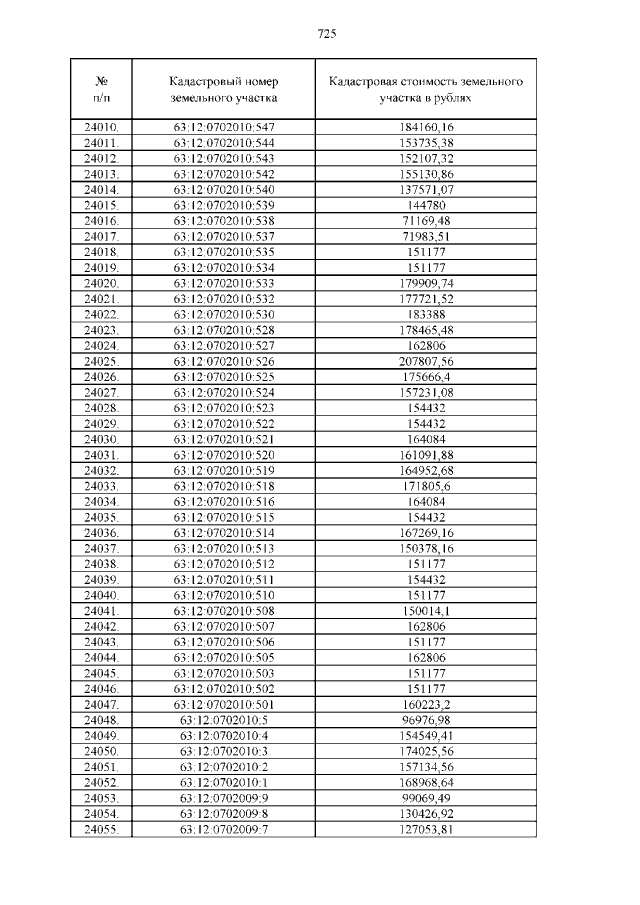 725

| № п/п | Кадастровый номер земельного участка | Кадастровая стоимость земельного участка в рублях |
|---|---|---|
| 24010. | 63:12:0702010:547 | 184160,16 |
| 24011. | 63:12:0702010:544 | 153735,38 |
| 24012. | 63:12:0702010:543 | 152107,32 |
| 24013. | 63:12:0702010:542 | 155130,86 |
| 24014. | 63:12:0702010:540 | 137571,07 |
| 24015. | 63:12:0702010:539 | 144780 |
| 24016. | 63:12:0702010:538 | 71169,48 |
| 24017. | 63:12:0702010:537 | 71983,51 |
| 24018. | 63:12:0702010:535 | 151177 |
| 24019. | 63:12:0702010:534 | 151177 |
| 24020. | 63:12:0702010:533 | 179909,74 |
| 24021. | 63:12:0702010:532 | 177721,52 |
| 24022. | 63:12:0702010:530 | 183388 |
| 24023. | 63:12:0702010:528 | 178465,48 |
| 24024. | 63:12:0702010:527 | 162806 |
| 24025. | 63:12:0702010:526 | 207807,56 |
| 24026. | 63:12:0702010:525 | 175666,4 |
| 24027. | 63:12:0702010:524 | 157231,08 |
| 24028. | 63:12:0702010:523 | 154432 |
| 24029. | 63:12:0702010:522 | 154432 |
| 24030. | 63:12:0702010:521 | 164084 |
| 24031. | 63:12:0702010:520 | 161091,88 |
| 24032. | 63:12:0702010:519 | 164952,68 |
| 24033. | 63:12:0702010:518 | 171805,6 |
| 24034. | 63:12:0702010:516 | 164084 |
| 24035. | 63:12:0702010:515 | 154432 |
| 24036. | 63:12:0702010:514 | 167269,16 |
| 24037. | 63:12:0702010:513 | 150378,16 |
| 24038. | 63:12:0702010:512 | 151177 |
| 24039. | 63:12:0702010:511 | 154432 |
| 24040. | 63:12:0702010:510 | 151177 |
| 24041. | 63:12:0702010:508 | 150014,1 |
| 24042. | 63:12:0702010:507 | 162806 |
| 24043. | 63:12:0702010:506 | 151177 |
| 24044. | 63:12:0702010:505 | 162806 |
| 24045. | 63:12:0702010:503 | 151177 |
| 24046. | 63:12:0702010:502 | 151177 |
| 24047. | 63:12:0702010:501 | 160223,2 |
| 24048. | 63:12:0702010:5 | 96976,98 |
| 24049. | 63:12:0702010:4 | 154549,41 |
| 24050. | 63:12:0702010:3 | 174025,56 |
| 24051. | 63:12:0702010:2 | 157134,56 |
| 24052. | 63:12:0702010:1 | 168968,64 |
| 24053. | 63:12:0702009:9 | 99069,49 |
| 24054. | 63:12:0702009:8 | 130426,92 |
| 24055. | 63:12:0702009:7 | 127053,81 |